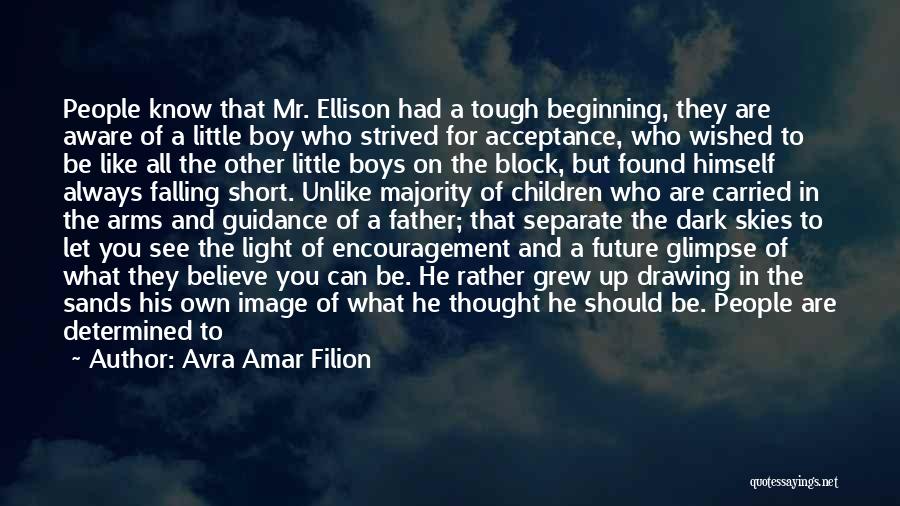 People know that Mr. Ellison had a tough beginning, they are aware of a little boy who strived for acceptance, who wished to be like all the other little boys on the block, but found himself always falling short. Unlike majority of children who are carried in the arms and guidance of a father; that separate the dark skies to let you see the light of encouragement and a future glimpse of what they believe you can be. He rather grew up drawing in the sands his own image of what he thought he should be. People are determined to

~ Author: Avra Amar Filion

quotessayings.net